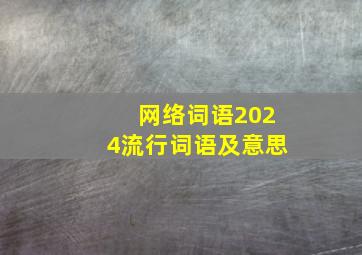 网络词语2024流行词语及意思